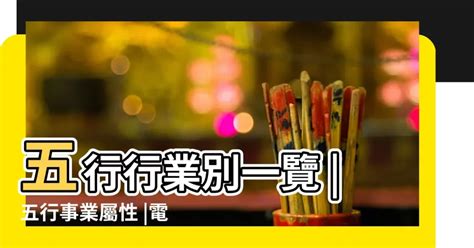 五行行業別一覽 |

五行事業屬性 |電